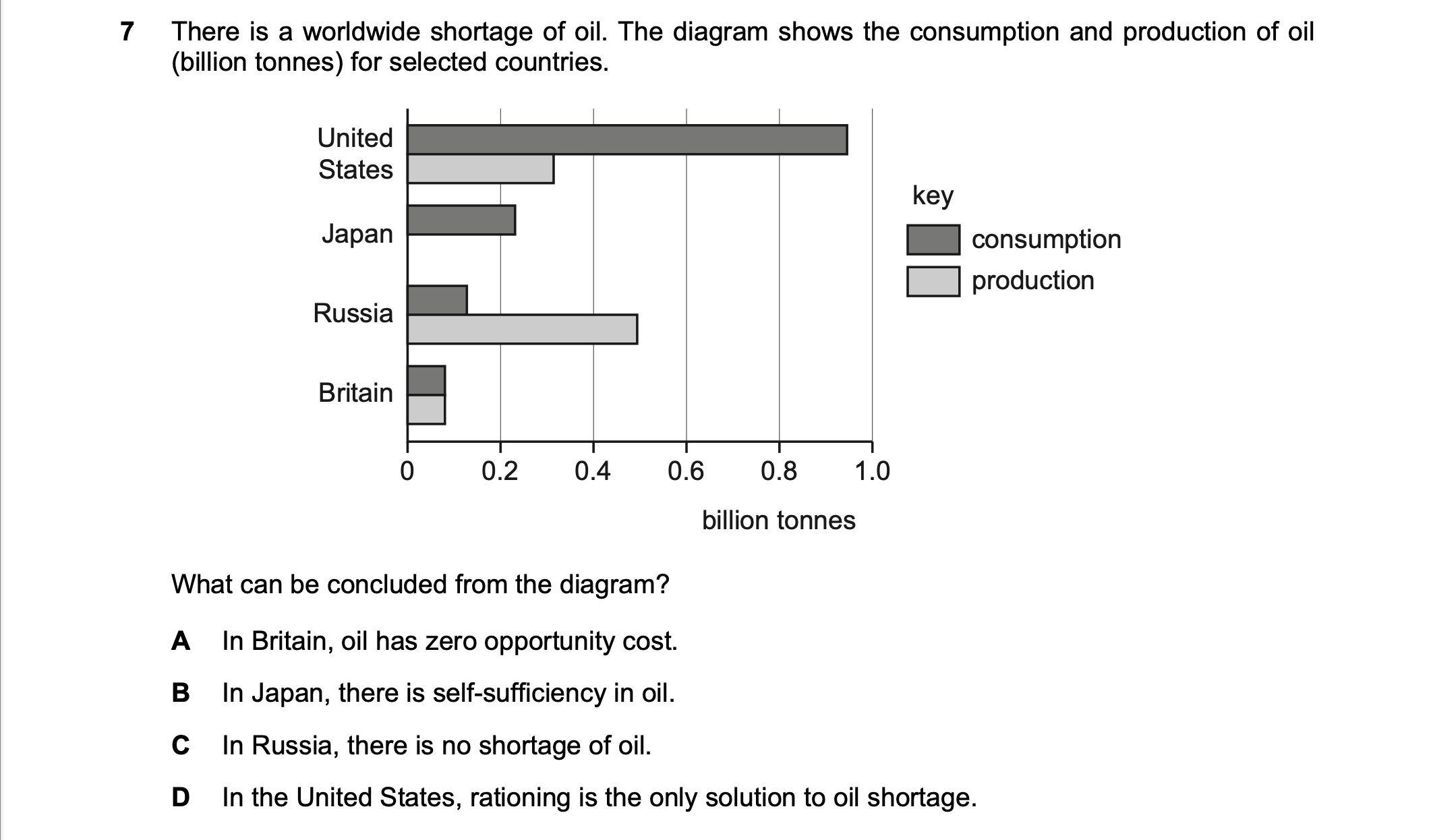 7 There is a worldwide shortage of oil. The diagram shows the consumption and production of oil (billion tonnes) for selected countries.

United States

Japan

Russia

Britain

0 0.2 0.4 0.6 0.8 1.0

billion tonnes

key

consumption

production

What can be concluded from the diagram?

A In Britain, oil has zero opportunity cost.

B In Japan, there is self-sufficiency in oil.

C In Russia, there is no shortage of oil.

D In the United States, rationing is the only solution to oil shortage.